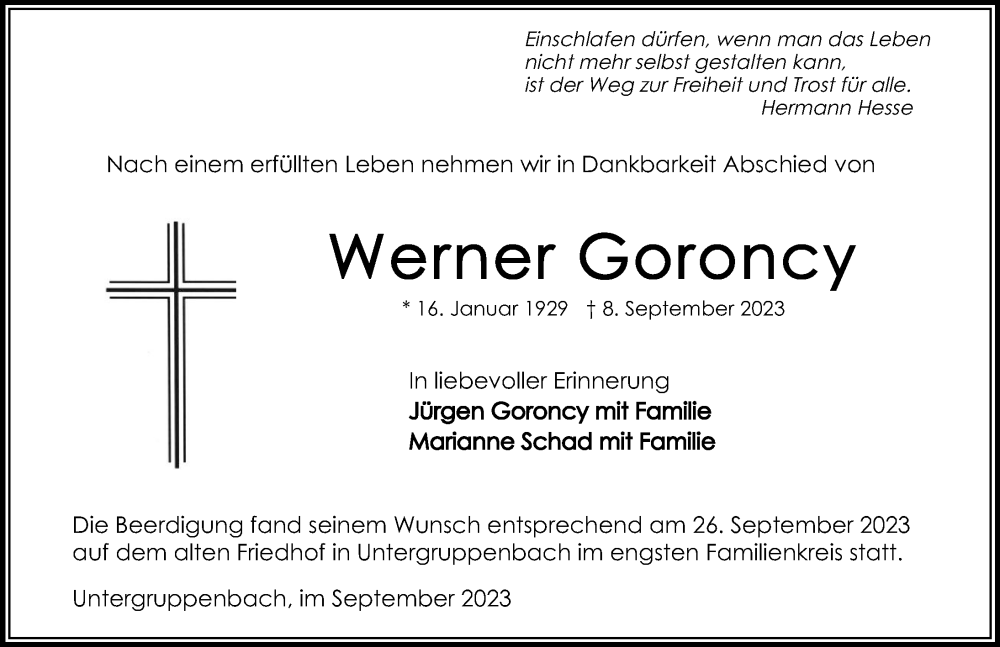 Einschlafen dürfen, wenn man das Leben
nicht mehr selbst gestalten kann,
ist der Weg zur Freiheit und Trost für alle.
Hermann Hesse

Nach einem erfüllten Leben nehmen wir in Dankbarkeit Abschied von

Werner Goroncy

* 16. Januar 1929 † 8. September 2023

In liebevoller Erinnerung
Jürgen Goroncy mit Familie
Marianne Schad mit Familie

Die Beerdigung fand seinem Wunsch entsprechend am 26. September 2023 auf dem alten Friedhof in Untergruppenbach im engsten Familienkreis statt.

Untergruppenbach, im September 2023